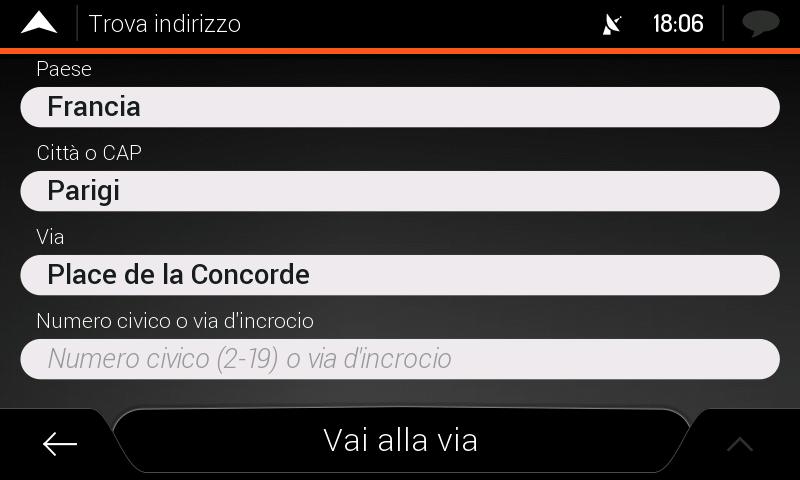 Trova indirizzo

18:06

Paese

Francia

Città o CAP

Parigi

Via

Place de la Concorde

Numero civico o via d'incrocio

Numero civico (2-19) o via d'incrocio

Vai alla via